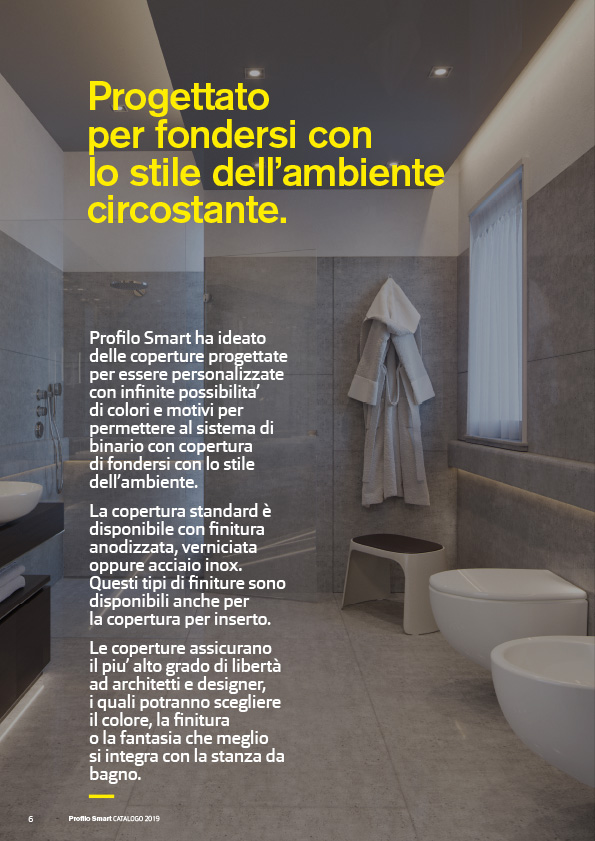 Progettato per fondersi con lo stile dell'ambiente circostante.

Profilo Smart ha ideato delle coperture progettate per essere personalizzate con infinite possibilita' di colori e motivi per permettere al sistema di binario con copertura di fondersi con lo stile dell'ambiente.

La copertura standard è disponibile con finitura anodizzata, verniciata oppure acciaio inox. Questi tipi di finiture sono disponibili anche per la copertura per inserto.

Le coperture assicurano il piu' alto grado di libertà ad architetti e designer, i quali potranno scegliere il colore, la finitura o la fantasia che meglio si integra con la stanza da bagno.

6 Profilo Smart CATALOGO 2019